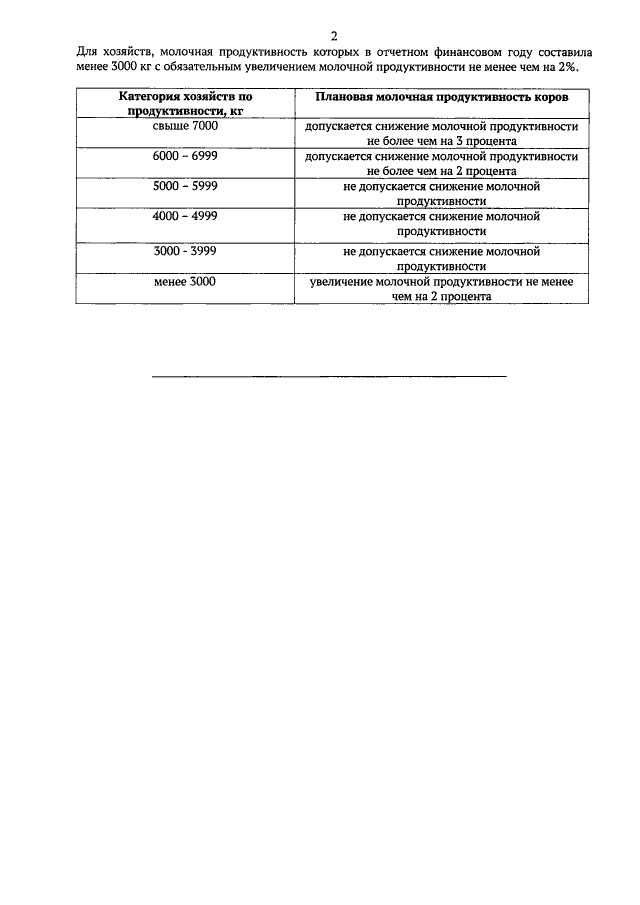 2

Для хозяйств, молочная продуктивность которых в отчетном финансовом году составила менее 3000 кг с обязательным увеличением молочной продуктивности не менее чем на 2%.

| Категория хозяйств по продуктивности, кг | Плановая молочная продуктивность коров |
|---|---|
| свыше 7000 | допускается снижение молочной продуктивности не более чем на 3 процента |
| 6000 – 6999 | допускается снижение молочной продуктивности не более чем на 2 процента |
| 5000 – 5999 | не допускается снижение молочной продуктивности |
| 4000 – 4999 | не допускается снижение молочной продуктивности |
| 3000 - 3999 | не допускается снижение молочной продуктивности |
| менее 3000 | увеличение молочной продуктивности не менее чем на 2 процента |